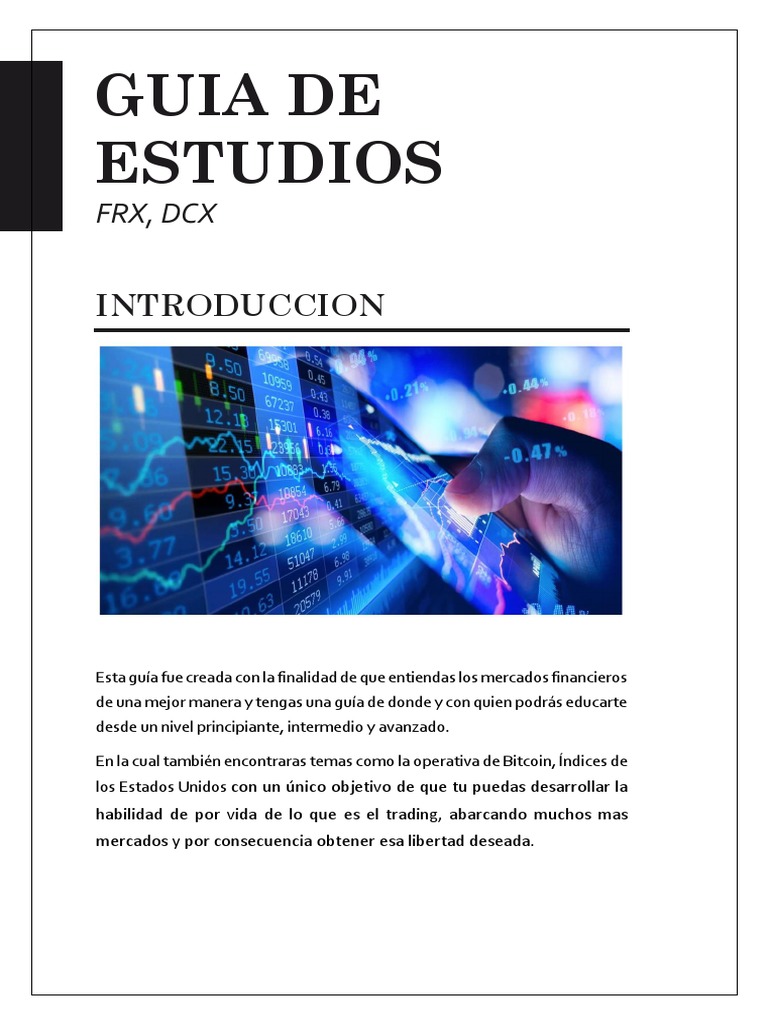 GUIA DE ESTUDIOS

FRX, DCX

INTRODUCCION

Esta guía fue creada con la finalidad de que entiendas los mercados financieros de una mejor manera y tengas una guía de donde y con quien podrás educarte desde un nivel principiante, intermedio y avanzado.

En la cual también encontraras temas como la operativa de Bitcoin, Índices de los Estados Unidos con un único objetivo de que tu puedas desarrollar la habilidad de por vida de lo que es el trading, abarcando muchos mas mercados y por consecuencia obtener esa libertad deseada.